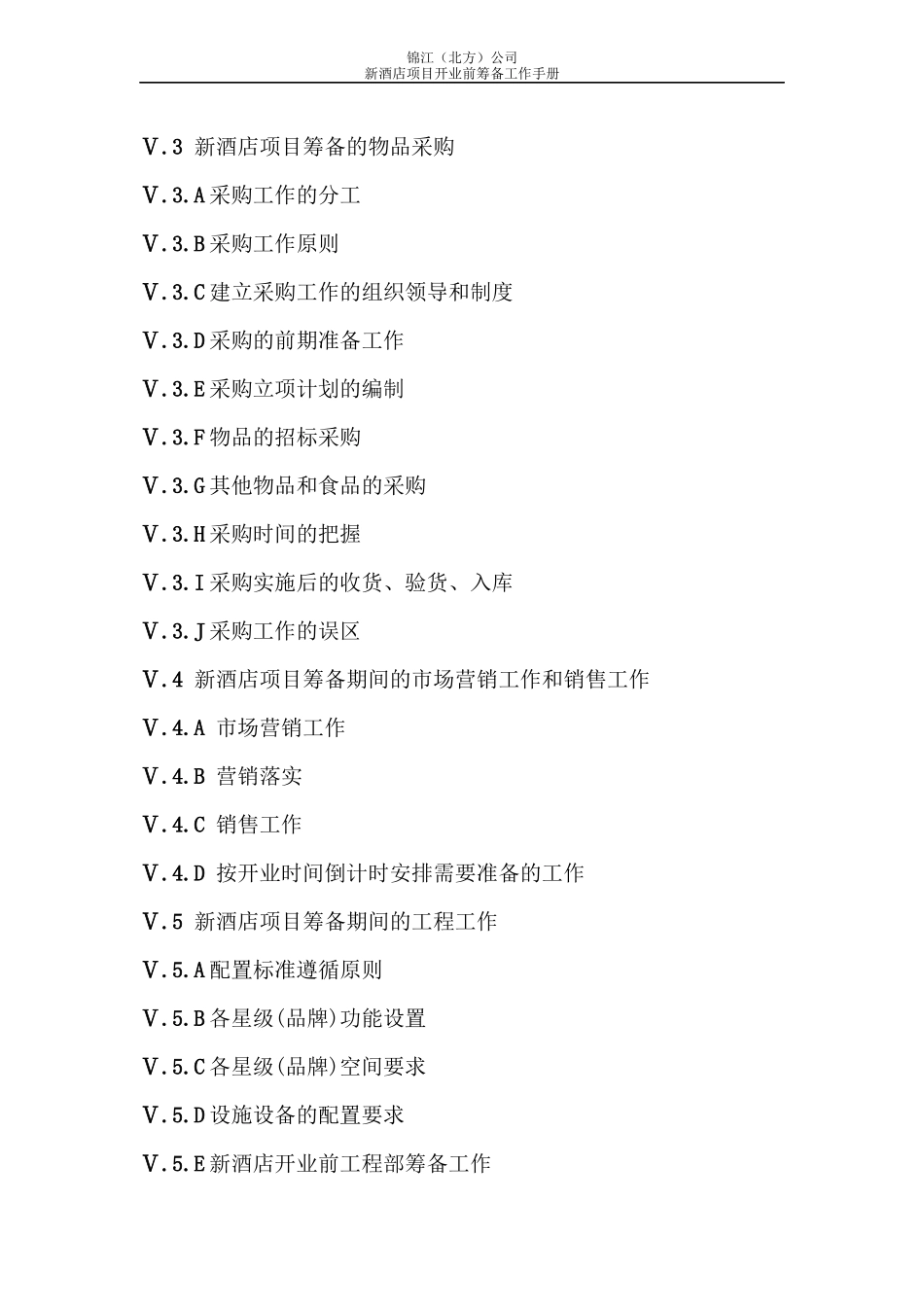 锦江（北方）公司
新酒店项目开业前筹备工作手册

V.3 新酒店项目筹备的物品采购

V.3.A采购工作的分工

V.3.B采购工作原则

V.3.C建立采购工作的组织领导和制度

V.3.D采购的前期准备工作

V.3.E采购立项计划的编制

V.3.F物品的招标采购

V.3.G其他物品和食品的采购

V.3.H采购时间的把握

V.3.I采购实施后的收货、验货、入库

V.3.J采购工作的误区

V.4 新酒店项目筹备期间的市场营销工作和销售工作

V.4.A 市场营销工作

V.4.B 营销落实

V.4.C 销售工作

V.4.D 按开业时间倒计时安排需要准备的工作

V.5 新酒店项目筹备期间的工程工作

V.5.A配置标准遵循原则

V.5.B各星级(品牌)功能设置

V.5.C各星级(品牌)空间要求

V.5.D设施设备的配置要求

V.5.E新酒店开业前工程部筹备工作